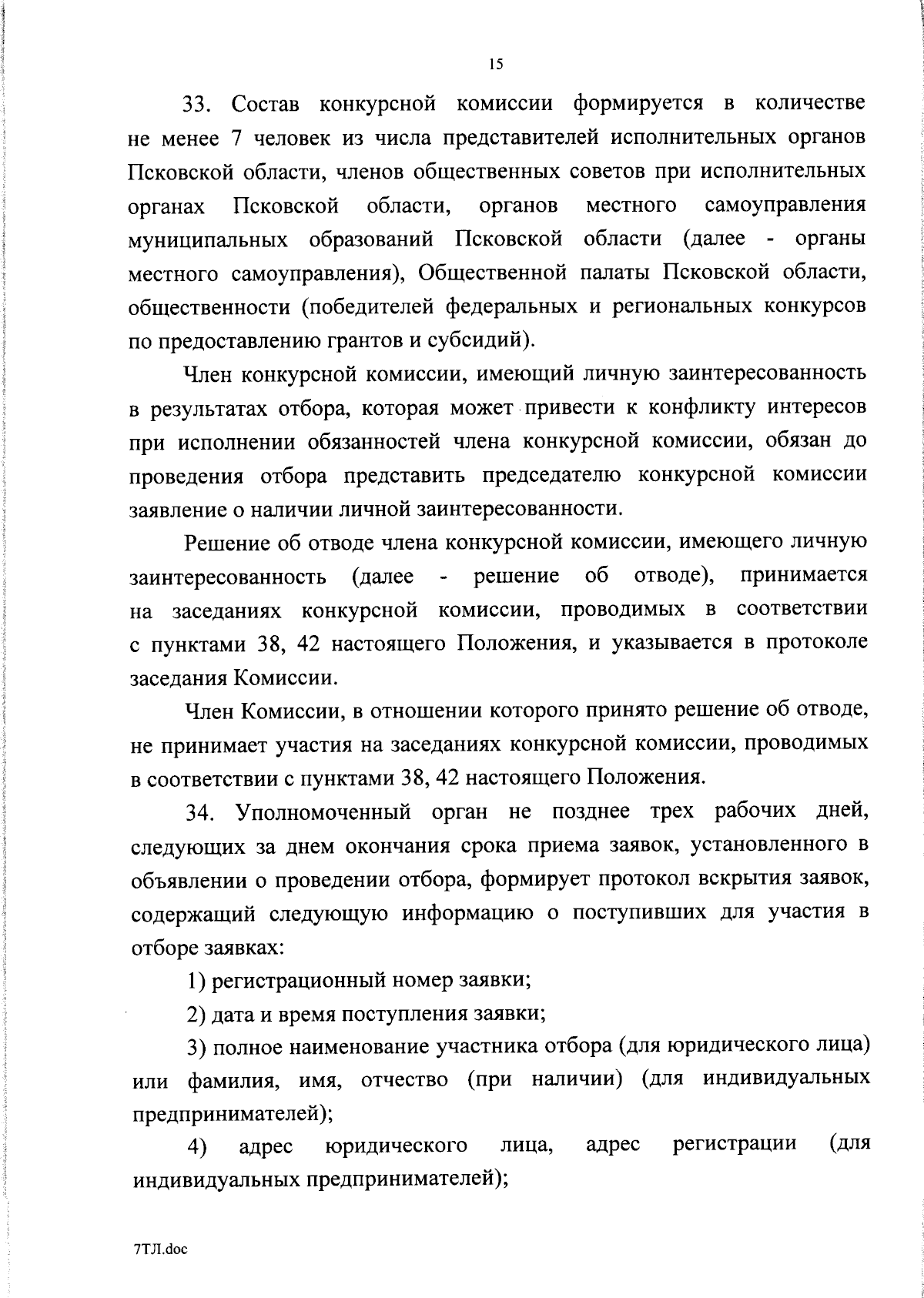 15

33. Состав конкурсной комиссии формируется в количестве не менее 7 человек из числа представителей исполнительных органов Псковской области, членов общественных советов при исполнительных органах Псковской области, органов местного самоуправления муниципальных образований Псковской области (далее - органы местного самоуправления), Общественной палаты Псковской области, общественности (победителей федеральных и региональных конкурсов по предоставлению грантов и субсидий).

Член конкурсной комиссии, имеющий личную заинтересованность в результатах отбора, которая может привести к конфликту интересов при исполнении обязанностей члена конкурсной комиссии, обязан до проведения отбора представить председателю конкурсной комиссии заявление о наличии личной заинтересованности.

Решение об отводе члена конкурсной комиссии, имеющего личную заинтересованность (далее - решение об отводе), принимается на заседаниях конкурсной комиссии, проводимых в соответствии с пунктами 38, 42 настоящего Положения, и указывается в протоколе заседания Комиссии.

Член Комиссии, в отношении которого принято решение об отводе, не принимает участия на заседаниях конкурсной комиссии, проводимых в соответствии с пунктами 38, 42 настоящего Положения.

34. Уполномоченный орган не позднее трех рабочих дней, следующих за днем окончания срока приема заявок, установленного в объявлении о проведении отбора, формирует протокол вскрытия заявок, содержащий следующую информацию о поступивших для участия в отборе заявках:

1) регистрационный номер заявки;

2) дата и время поступления заявки;

3) полное наименование участника отбора (для юридического лица) или фамилия, имя, отчество (при наличии) (для индивидуальных предпринимателей);

4) адрес юридического лица, адрес регистрации (для индивидуальных предпринимателей);

7ТЛ.doc